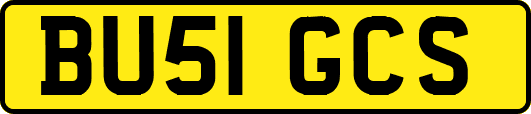 BU51 GCS